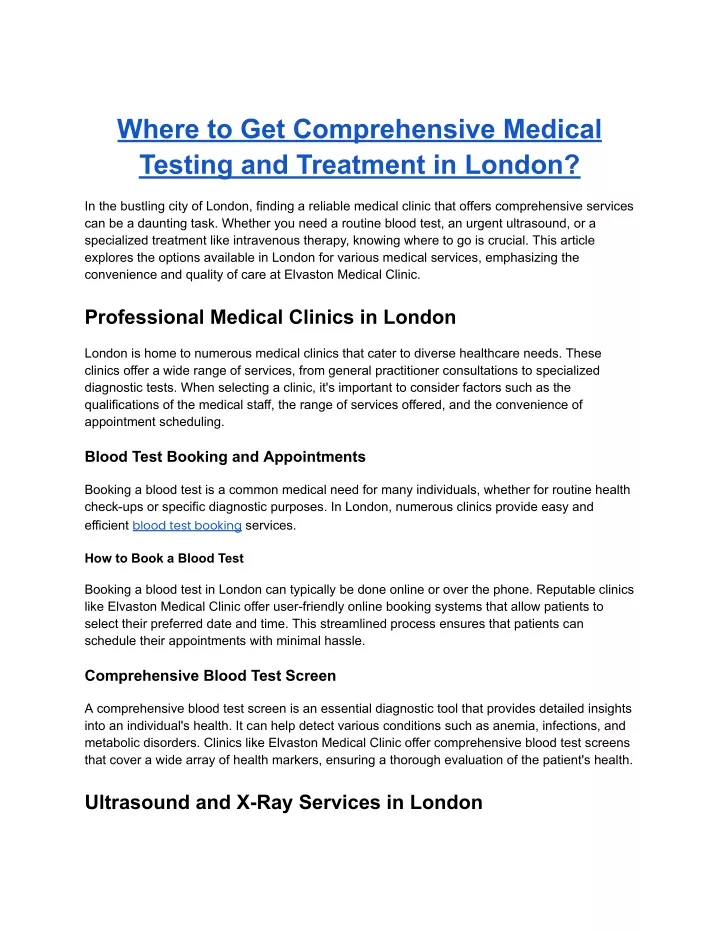 Where to Get Comprehensive Medical Testing and Treatment in London?

In the bustling city of London, finding a reliable medical clinic that offers comprehensive services can be a daunting task. Whether you need a routine blood test, an urgent ultrasound, or a specialized treatment like intravenous therapy, knowing where to go is crucial. This article explores the options available in London for various medical services, emphasizing the convenience and quality of care at Elvaston Medical Clinic.

Professional Medical Clinics in London

London is home to numerous medical clinics that cater to diverse healthcare needs. These clinics offer a wide range of services, from general practitioner consultations to specialized diagnostic tests. When selecting a clinic, it's important to consider factors such as the qualifications of the medical staff, the range of services offered, and the convenience of appointment scheduling.

Blood Test Booking and Appointments

Booking a blood test is a common medical need for many individuals, whether for routine health check-ups or specific diagnostic purposes. In London, numerous clinics provide easy and efficient blood test booking services.

How to Book a Blood Test

Booking a blood test in London can typically be done online or over the phone. Reputable clinics like Elvaston Medical Clinic offer user-friendly online booking systems that allow patients to select their preferred date and time. This streamlined process ensures that patients can schedule their appointments with minimal hassle.

Comprehensive Blood Test Screen

A comprehensive blood test screen is an essential diagnostic tool that provides detailed insights into an individual's health. It can help detect various conditions such as anemia, infections, and metabolic disorders. Clinics like Elvaston Medical Clinic offer comprehensive blood test screens that cover a wide array of health markers, ensuring a thorough evaluation of the patient's health.

Ultrasound and X-Ray Services in London